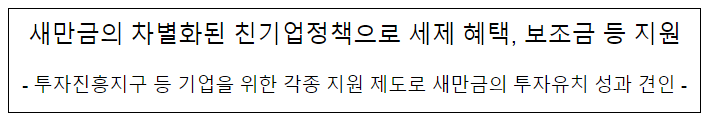 새만금의 차별화된 친기업정책으로 세제 혜택, 보조금 등 지원

- 투자진흥지구 등 기업을 위한 각종 지원 제도로 새만금의 투자유치 성과 견인 -